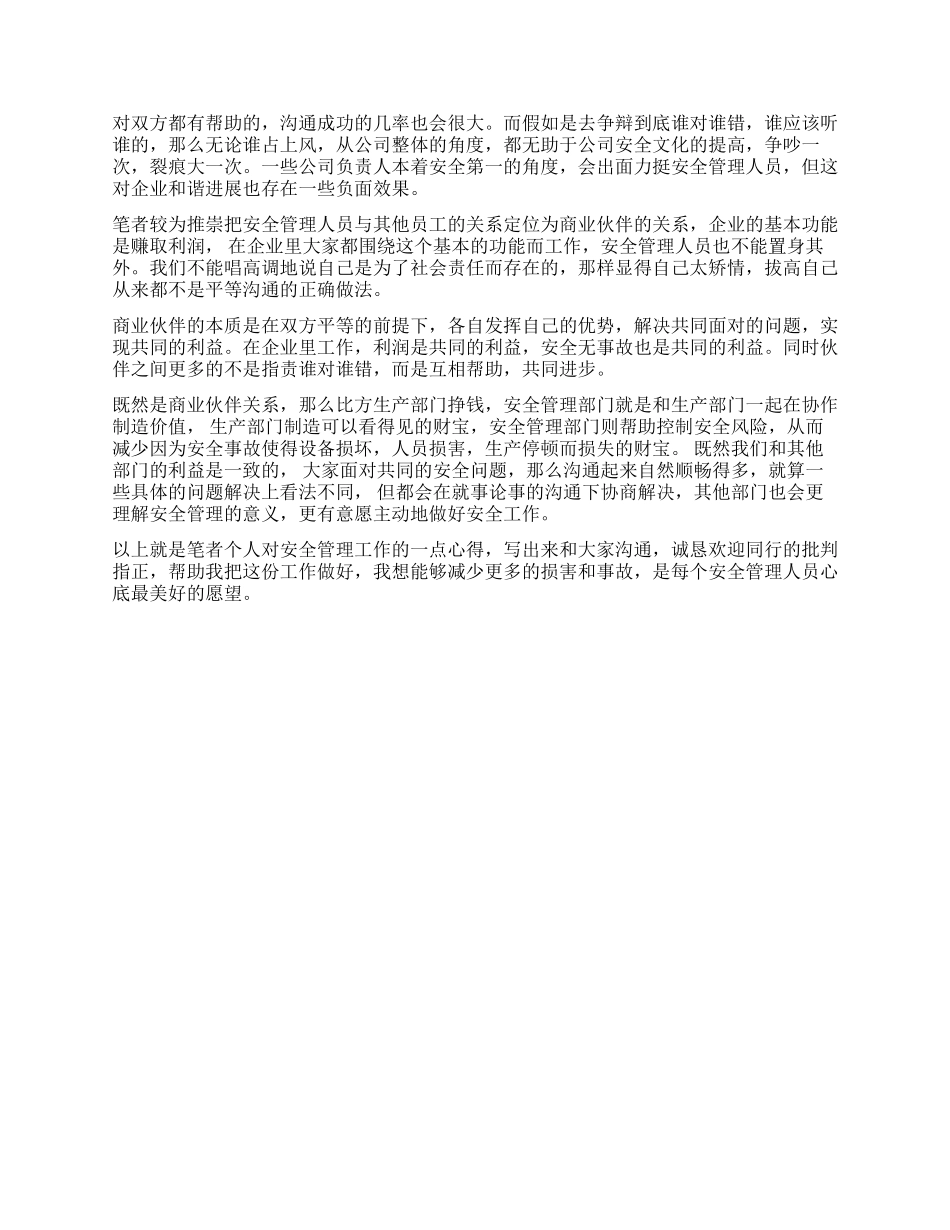 对双方都有帮助的，沟通成功的几率也会很大。而假如是去争辩到底谁对谁错，谁应该听谁的，那么无论谁占上风，从公司整体的角度，都无助于公司安全文化的提高，争吵一次，裂痕大一次。一些公司负责人本着安全第一的角度，会出面力挺安全管理人员，但这对企业和谐进展也存在一些负面效果。

笔者较为推崇把安全管理人员与其他员工的关系定位为商业伙伴的关系，企业的基本功能是赚取利润， 在企业里大家都围绕这个基本的功能而工作，安全管理人员也不能置身其外。我们不能唱高调地说自己是为了社会责任而存在的，那样显得自己太矫情，拔高自己从来都不是平等沟通的正确做法。

商业伙伴的本质是在双方平等的前提下，各自发挥自己的优势，解决共同面对的问题，实现共同的利益。在企业里工作，利润是共同的利益，安全无事故也是共同的利益。同时伙伴之间更多的不是指责谁对谁错，而是互相帮助，共同进步。

既然是商业伙伴关系，那么比方生产部门挣钱，安全管理部门就是和生产部门一起在协作制造价值， 生产部门制造可以看得见的财宝，安全管理部门则帮助控制安全风险，从而减少因为安全事故使得设备损坏，人员损害，生产停顿而损失的财宝。 既然我们和其他部门的利益是一致的， 大家面对共同的安全问题，那么沟通起来自然顺畅得多，就算一些具体的问题解决上看法不同， 但都会在就事论事的沟通下协商解决，其他部门也会更理解安全管理的意义，更有意愿主动地做好安全工作。

以上就是笔者个人对安全管理工作的一点心得，写出来和大家沟通，诚恳欢迎同行的批判指正，帮助我把这份工作做好，我想能够减少更多的损害和事故，是每个安全管理人员心底最美好的愿望。